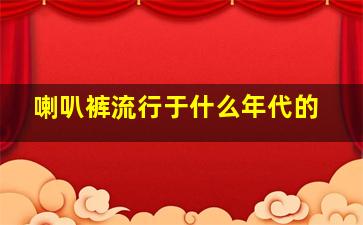 喇叭裤流行于什么年代的